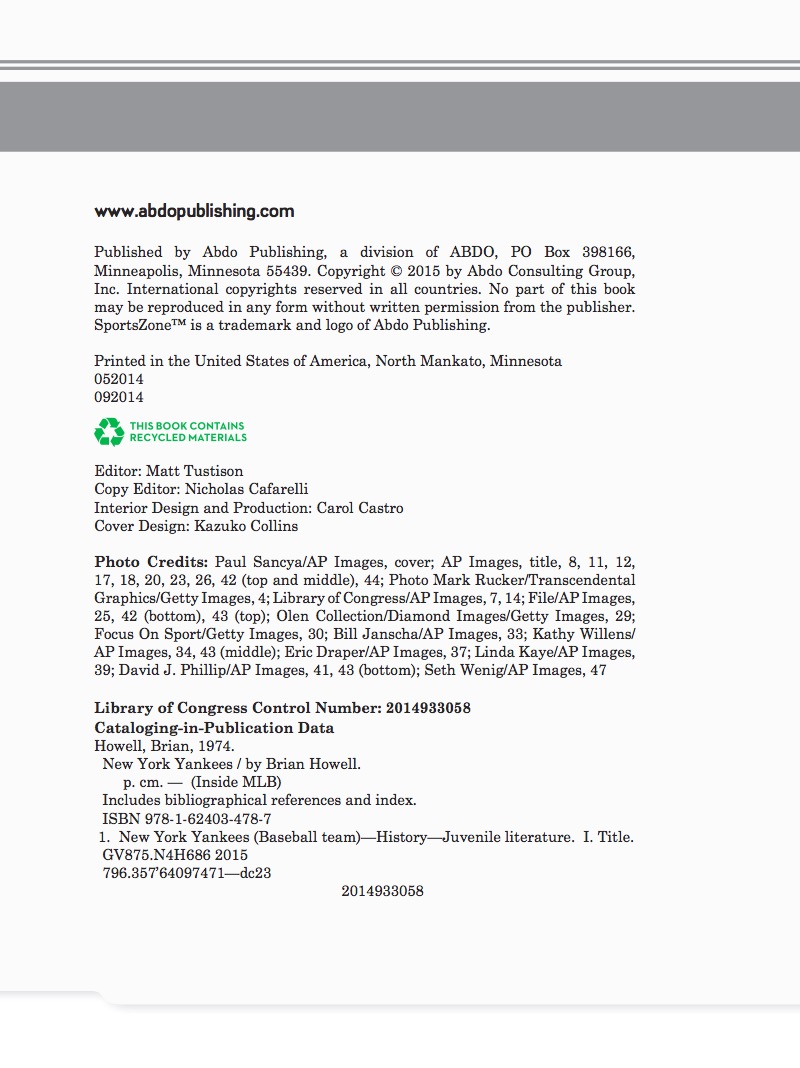 www.abdopublishing.com

Published by Abdo Publishing, a division of ABDO, PO Box 398166, Minneapolis, Minnesota 55439. Copyright © 2015 by Abdo Consulting Group, Inc. International copyrights reserved in all countries. No part of this book may be reproduced in any form without written permission from the publisher. SportsZone™ is a trademark and logo of Abdo Publishing.

Printed in the United States of America, North Mankato, Minnesota
052014
092014

THIS BOOK CONTAINS RECYCLED MATERIALS

Editor: Matt Tustison
Copy Editor: Nicholas Cafarelli
Interior Design and Production: Carol Castro
Cover Design: Kazuko Collins

Photo Credits: Paul Sancya/AP Images, cover; AP Images, title, 8, 11, 12, 17, 18, 20, 23, 26, 42 (top and middle), 44; Photo Mark Rucker/Transcendental Graphics/Getty Images, 4; Library of Congress/AP Images, 7, 14; File/AP Images, 25, 42 (bottom), 43 (top); Olen Collection/Diamond Images/Getty Images, 29; Focus On Sport/Getty Images, 30; Bill Janscha/AP Images, 33; Kathy Willens/AP Images, 34, 43 (middle); Eric Draper/AP Images, 37; Linda Kaye/AP Images, 39; David J. Phillip/AP Images, 41, 43 (bottom); Seth Wenig/AP Images, 47

Library of Congress Control Number: 2014933058
Cataloging-in-Publication Data
Howell, Brian, 1974.
New York Yankees / by Brian Howell.
p. cm. — (Inside MLB)
Includes bibliographical references and index.
ISBN 978-1-62403-478-7
1. New York Yankees (Baseball team)—History—Juvenile literature. I. Title.
GV875.N4H686 2015
796.357'64097471—dc23
2014933058